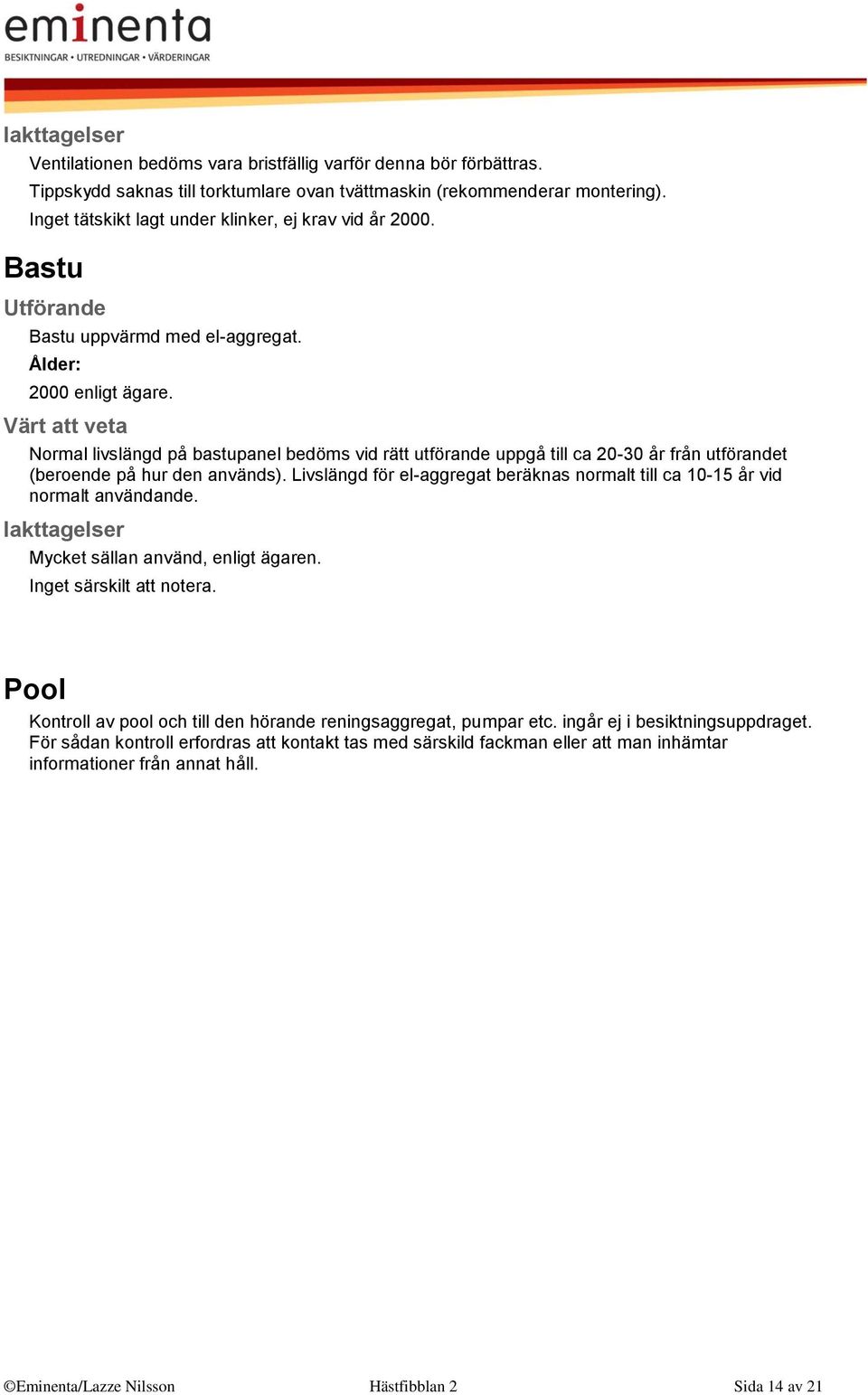 eminenta
BESIKTNINGAR • UTREDNINGAR • VÄRDERINGAR

Iakttagelser

Ventilationen bedöms vara bristfällig varför denna bör förbättras.

Tippskydd saknas till torktumlare ovan tvättmaskin (rekommenderar montering).

Inget tätskikt lagt under klinker, ej krav vid år 2000.

Bastu

Utförande

Bastu uppvärmd med el-aggregat.

Ålder:

2000 enligt ägare.

Värt att veta

Normal livslängd på bastupanel bedöms vid rätt utförande uppgå till ca 20-30 år från utförandet (beroende på hur den används). Livslängd för el-aggregat beräknas normalt till ca 10-15 år vid normalt användande.

Iakttagelser

Mycket sällan använd, enligt ägaren.

Inget särskilt att notera.

Pool

Kontroll av pool och till den hörande reningsaggregat, pumpar etc. ingår ej i besiktningsuppdraget. För sådan kontroll erfordras att kontakt tas med särskild fackman eller att man inhämtar informationer från annat håll.

©Eminenta/Lazze Nilsson Hästfibblan 2 Sida 14 av 21